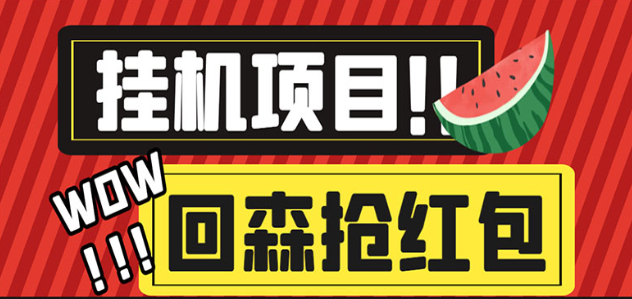 挂机项目!!

WOW
!!!

回森抢红包